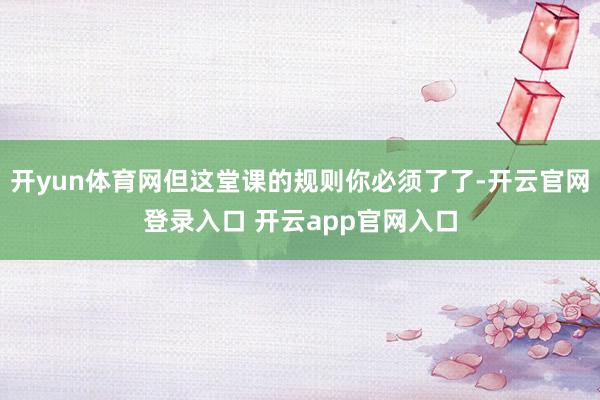 开yun体育网但这堂课的规则你必须了了-开云官网登录入口 开云app官网入口